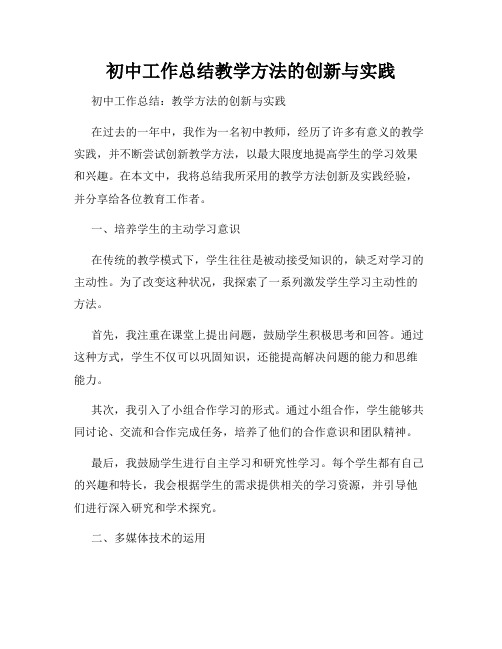 初中工作总结教学方法的创新与实践

初中工作总结：教学方法的创新与实践

在过去的一年中，我作为一名初中教师，经历了许多有意义的教学实践，并不断尝试创新教学方法，以最大限度地提高学生的学习效果和兴趣。在本文中，我将总结我所采用的教学方法创新及实践经验，并分享给各位教育工作者。

一、培养学生的主动学习意识

在传统的教学模式下，学生往往是被动接受知识的，缺乏对学习的主动性。为了改变这种状况，我探索了一系列激发学生学习主动性的方法。

首先，我注重在课堂上提出问题，鼓励学生积极思考和回答。通过这种方式，学生不仅可以巩固知识，还能提高解决问题的能力和思维能力。

其次，我引入了小组合作学习的形式。通过小组合作，学生能够共同讨论、交流和合作完成任务，培养了他们的合作意识和团队精神。

最后，我鼓励学生进行自主学习和研究性学习。每个学生都有自己的兴趣和特长，我会根据学生的需求提供相关的学习资源，并引导他们进行深入研究和学术探究。

二、多媒体技术的运用